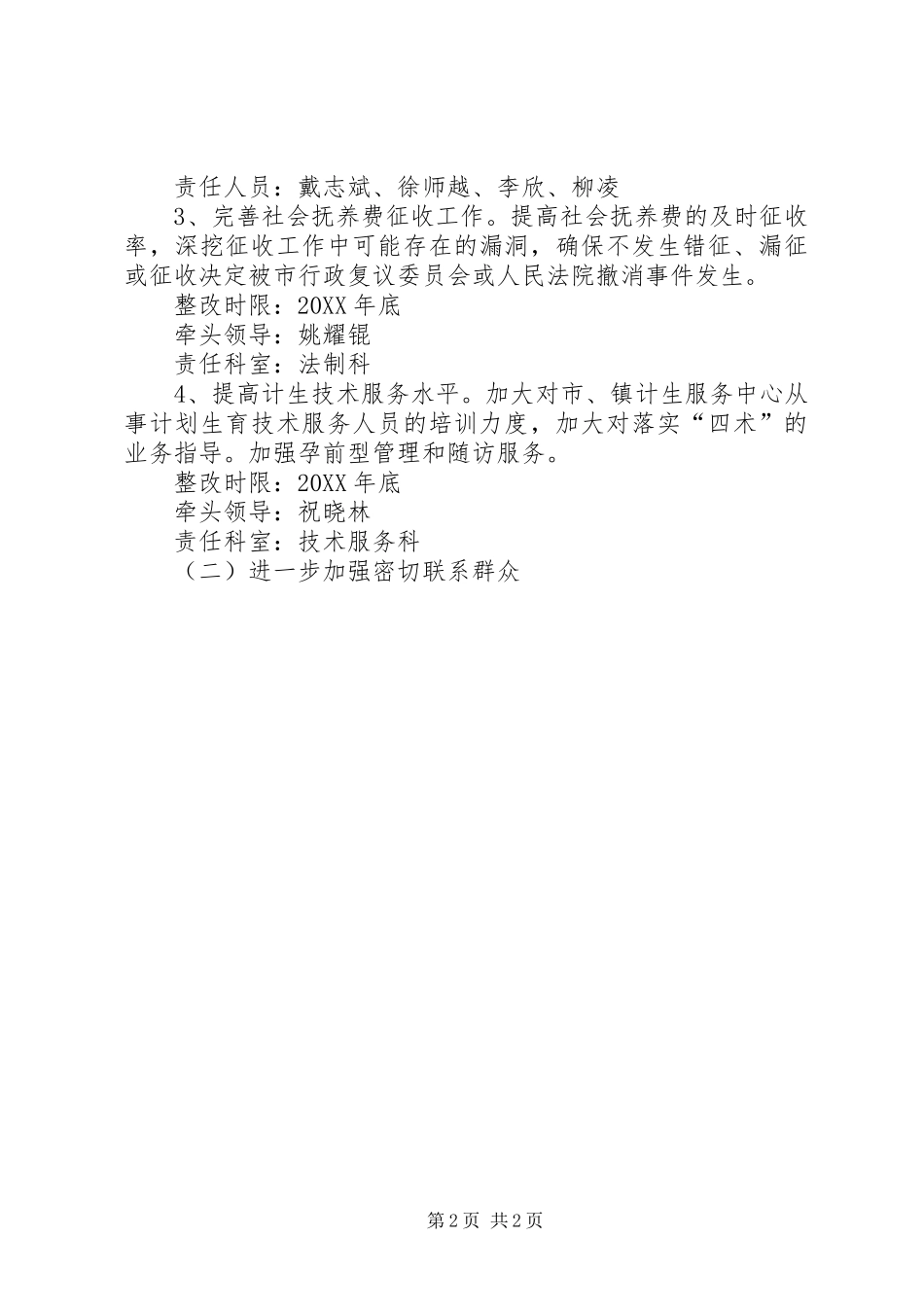 责任人员：戴志斌、徐师越、李欣、柳凌

3、完善社会抚养费征收工作。提高社会抚养费的及时征收率，深挖征收工作中可能存在的漏洞，确保不发生错征、漏征或征收决定被市行政复议委员会或人民法院撤消事件发生。

整改时限：20XX年底

牵头领导：姚耀锟

责任科室：法制科

4、提高计生技术服务水平。加大对市、镇计生服务中心从事计划生育技术服务人员的培训力度，加大对落实“四术”的业务指导。加强孕前型管理和随访服务。

整改时限：20XX年底

牵头领导：祝晓林

责任科室：技术服务科

（二）进一步加强密切联系群众

第2页 共2页